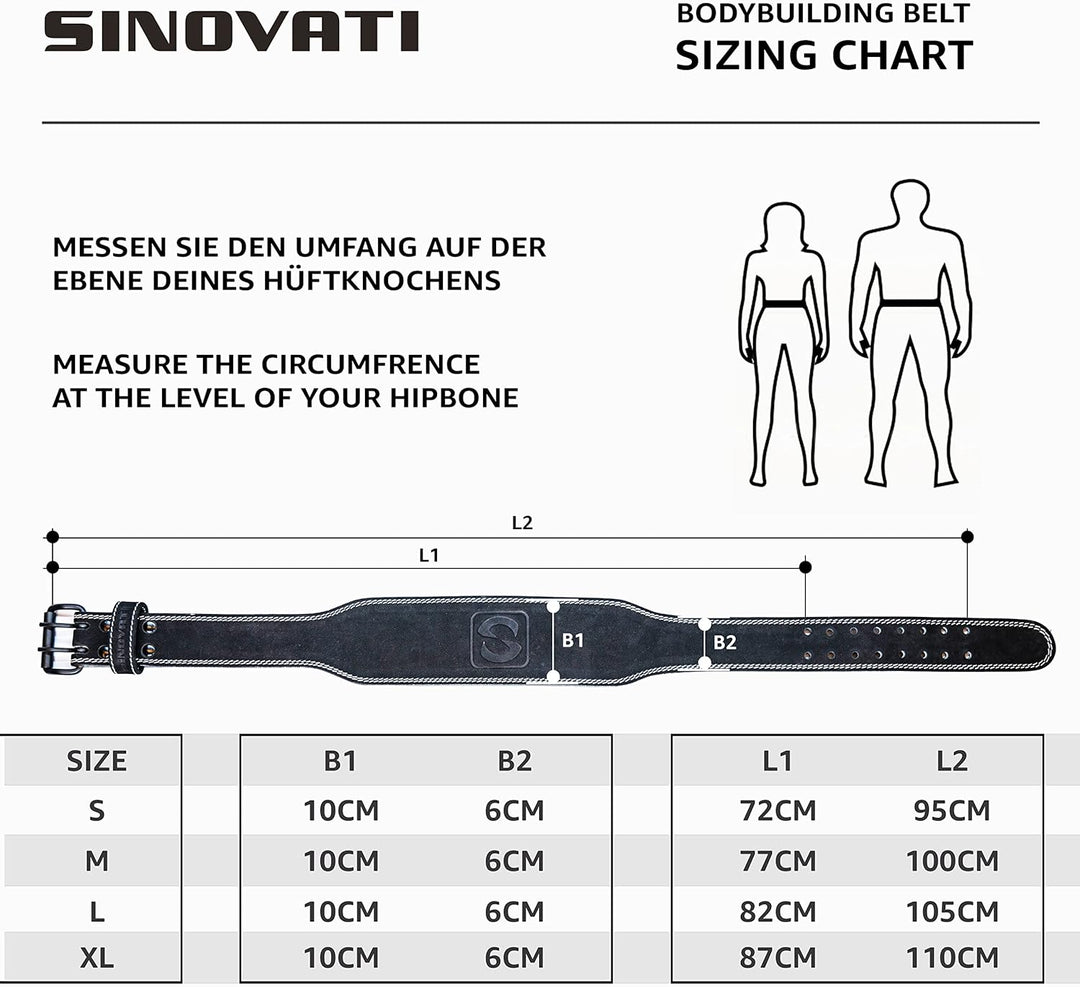 SINOVATI

BODYBUILDING BELT
SIZING CHART

MESSEN SIE DEN UMFANG AUF DER EBENE DEINES HÜFTKNOCHENS

MEASURE THE CIRCUMFRENCE AT THE LEVEL OF YOUR HIPBONE

L2
L1
B1
B2

| SIZE | B1 | B2 | L1 | L2 |
|---|---|---|---|---|
| S | 10CM | 6CM | 72CM | 95CM |
| M | 10CM | 6CM | 77CM | 100CM |
| L | 10CM | 6CM | 82CM | 105CM |
| XL | 10CM | 6CM | 87CM | 110CM |